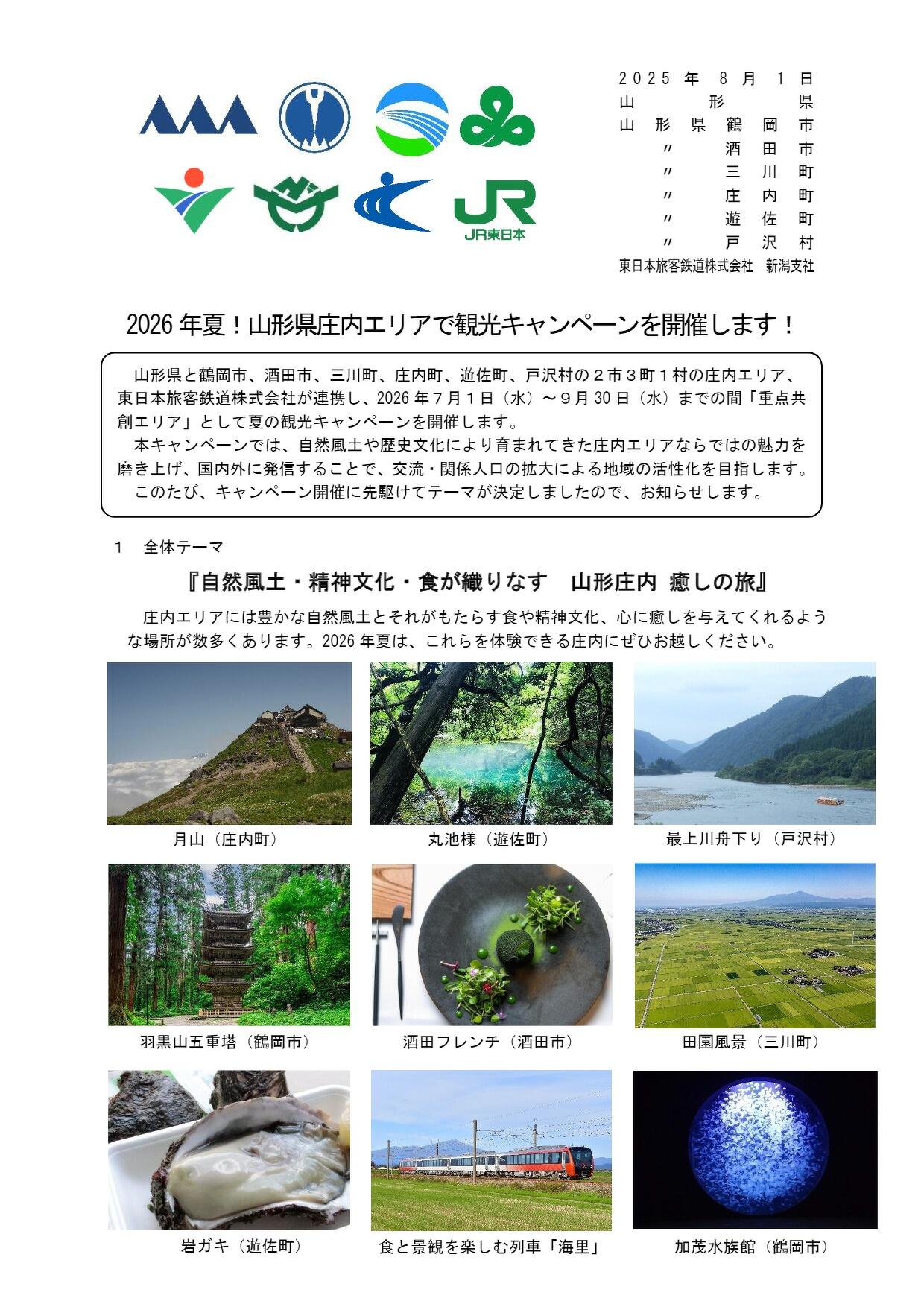 JR東日本

2025年8月1日
山形県
山形県鶴岡市
〃 酒田市
〃 三川町
〃 庄内町
〃 遊佐町
〃 戸沢村
東日本旅客鉄道株式会社 新潟支社

2026年夏！山形県庄内エリアで観光キャンペーンを開催します！

山形県と鶴岡市、酒田市、三川町、庄内町、遊佐町、戸沢村の２市３町１村の庄内エリア、東日本旅客鉄道株式会社が連携し、2026年７月１日（水）～９月30日（水）までの間「重点共創エリア」として夏の観光キャンペーンを開催します。
本キャンペーンでは、自然風土や歴史文化により育まれてきた庄内エリアならではの魅力を磨き上げ、国内外に発信することで、交流・関係人口の拡大による地域の活性化を目指します。
このたび、キャンペーン開催に先駆けてテーマが決定しましたので、お知らせします。

１ 全体テーマ

『自然風土・精神文化・食が織りなす 山形庄内 癒しの旅』

庄内エリアには豊かな自然風土とそれがもたらす食や精神文化、心に癒しを与えてくれるような場所が数多くあります。2026年夏は、これらを体験できる庄内にぜひお越しください。

月山（庄内町）
丸池様（遊佐町）
最上川舟下り（戸沢村）
羽黒山五重塔（鶴岡市）
酒田フレンチ（酒田市）
田園風景（三川町）
岩ガキ（遊佐町）
食と景観を楽しむ列車「海里」
加茂水族館（鶴岡市）